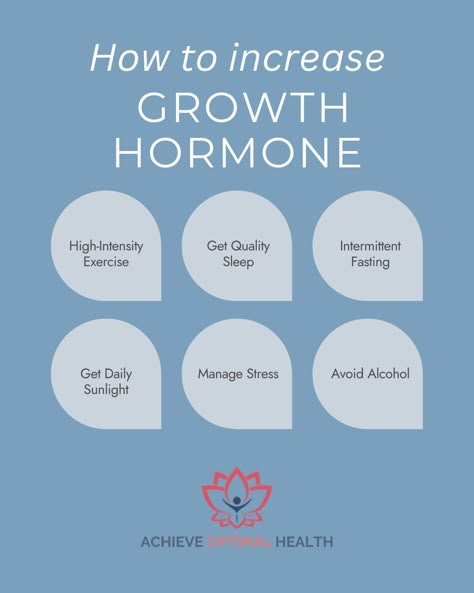 How to increase
GROWTH HORMONE

High-Intensity Exercise

Get Quality Sleep

Intermittent Fasting

Get Daily Sunlight

Manage Stress

Avoid Alcohol

ACHIEVE OPTIMAL HEALTH